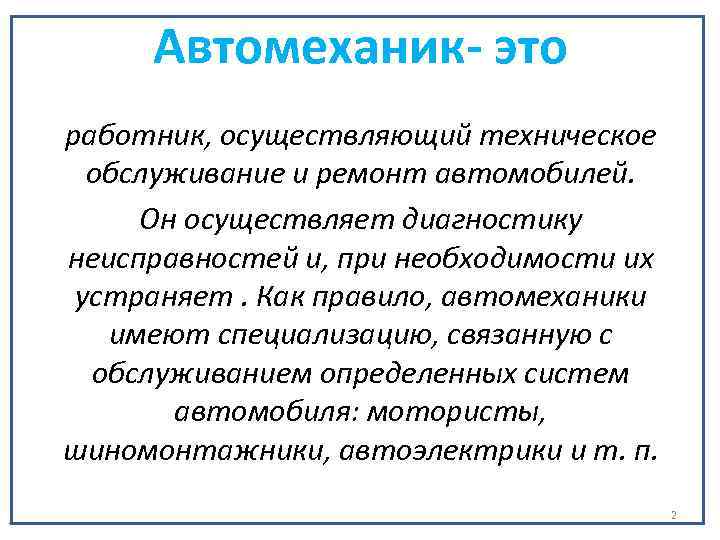 Автомеханик- это

работник, осуществляющий техническое обслуживание и ремонт автомобилей.

Он осуществляет диагностику неисправностей и, при необходимости их устраняет . Как правило, автомеханики имеют специализацию, связанную с обслуживанием определенных систем автомобиля: мотористы, шиномонтажники, автоэлектрики и т. п.

2